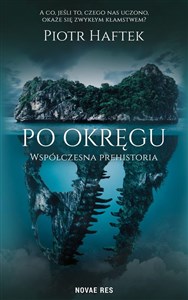 A CO, JEŚLI TO, CZEGO NAS UCZONO, OKAŻE SIĘ ZWYKŁYM KŁAMSTWEM?

PIOTR HAFTEK

PO OKRĘGU

WSPÓŁCZESNA PREHISTORIA

NOVAE RES